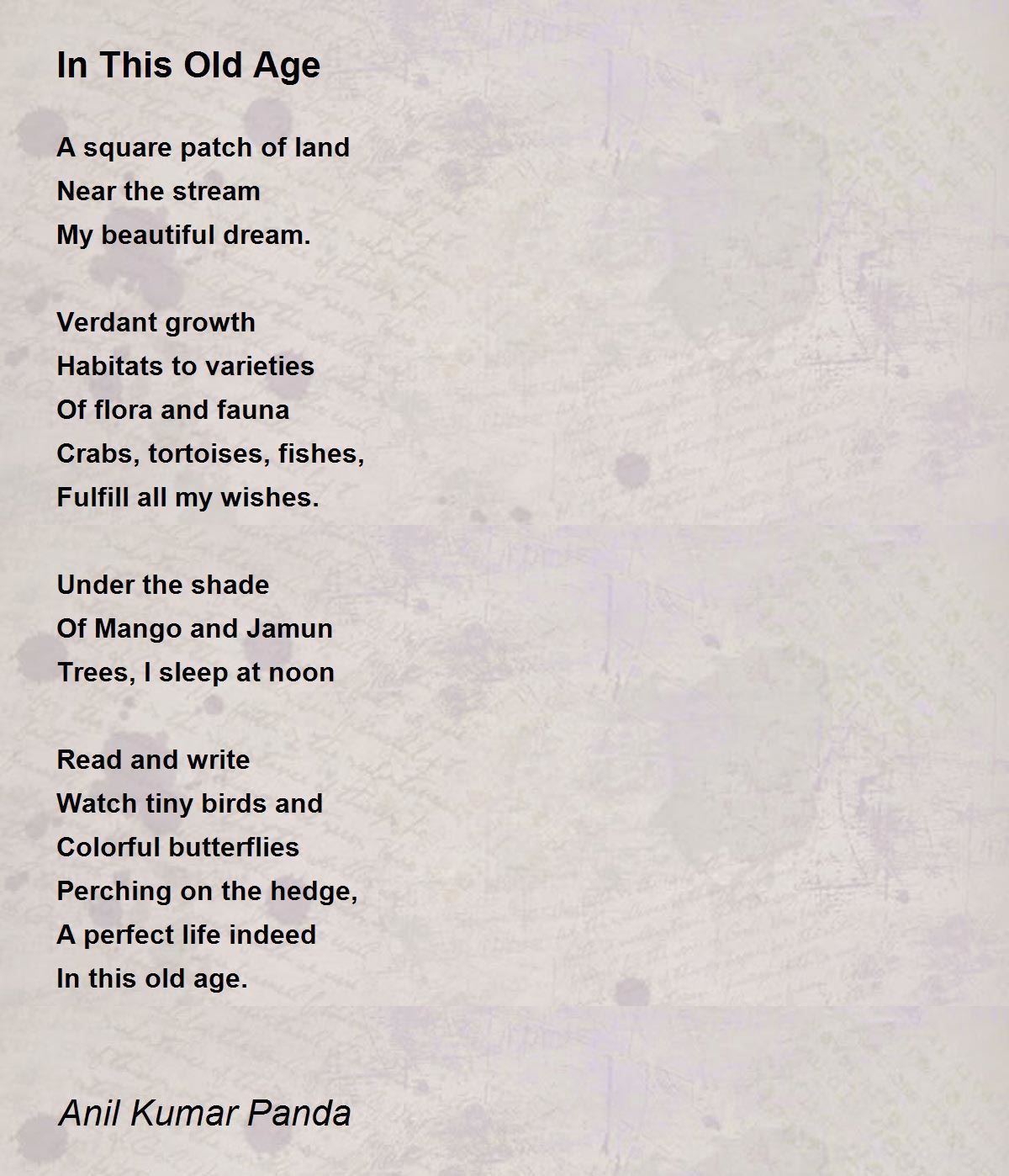 In This Old Age

A square patch of land
Near the stream
My beautiful dream.

Verdant growth
Habitats to varieties
Of flora and fauna
Crabs, tortoises, fishes,
Fulfill all my wishes.

Under the shade
Of Mango and Jamun
Trees, I sleep at noon

Read and write
Watch tiny birds and
Colorful butterflies
Perching on the hedge,
A perfect life indeed
In this old age.

Anil Kumar Panda